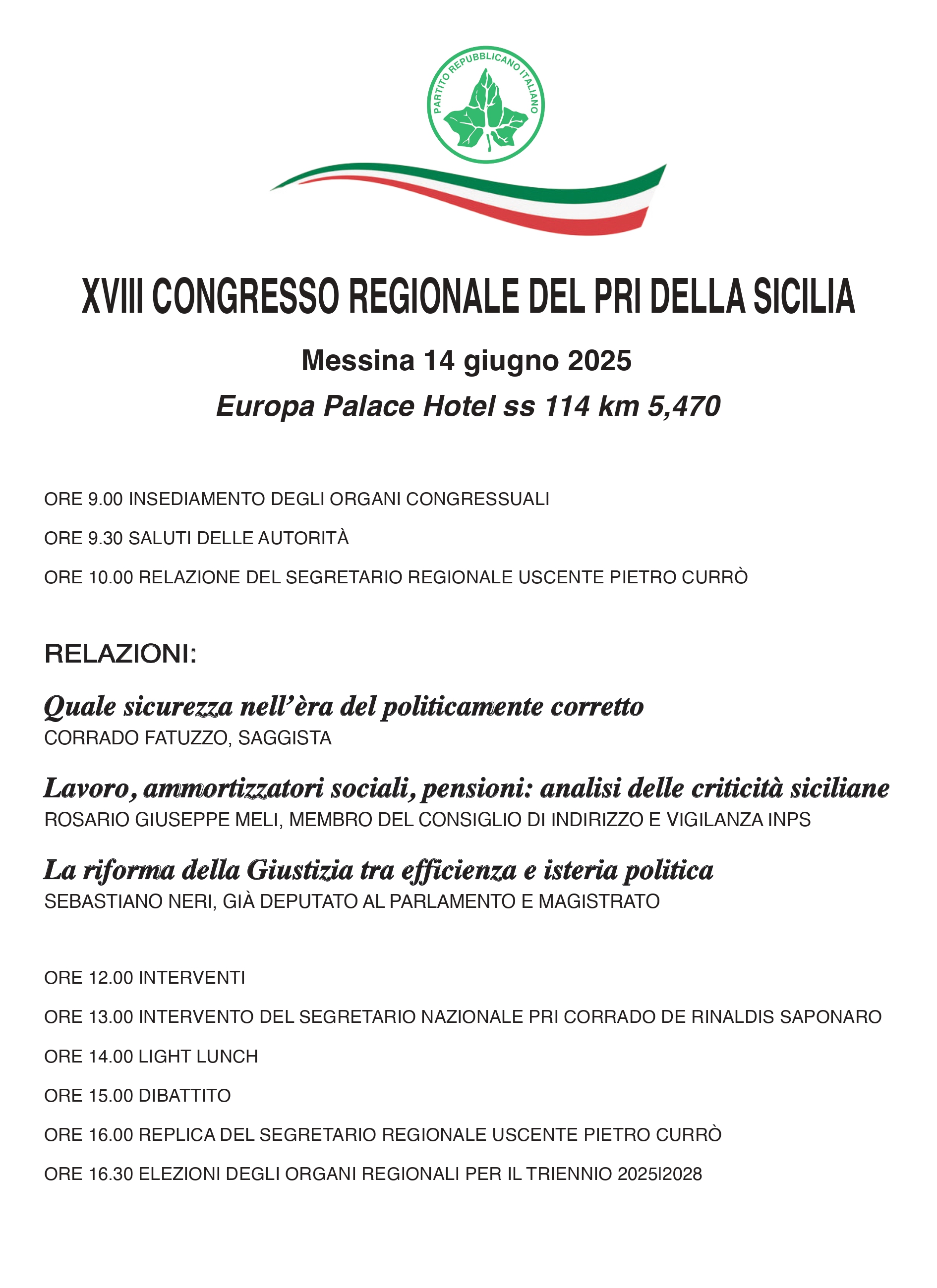 PARTITO REPUBBLICANO ITALIANO

XVIII CONGRESSO REGIONALE DEL PRI DELLA SICILIA

Messina 14 giugno 2025

Europa Palace Hotel ss 114 km 5,470

ORE 9.00 INSEDIAMENTO DEGLI ORGANI CONGRESSUALI

ORE 9.30 SALUTI DELLE AUTORITÀ

ORE 10.00 RELAZIONE DEL SEGRETARIO REGIONALE USCENTE PIETRO CURRÒ

RELAZIONI:

Quale sicurezza nell'èra del politicamente corretto
CORRADO FATUZZO, SAGGISTA

Lavoro, ammortizzatori sociali, pensioni: analisi delle criticità siciliane
ROSARIO GIUSEPPE MELI, MEMBRO DEL CONSIGLIO DI INDIRIZZO E VIGILANZA INPS

La riforma della Giustizia tra efficienza e isteria politica
SEBASTIANO NERI, GIÀ DEPUTATO AL PARLAMENTO E MAGISTRATO

ORE 12.00 INTERVENTI

ORE 13.00 INTERVENTO DEL SEGRETARIO NAZIONALE PRI CORRADO DE RINALDIS SAPONARO

ORE 14.00 LIGHT LUNCH

ORE 15.00 DIBATTITO

ORE 16.00 REPLICA DEL SEGRETARIO REGIONALE USCENTE PIETRO CURRÒ

ORE 16.30 ELEZIONI DEGLI ORGANI REGIONALI PER IL TRIENNIO 2025l2028